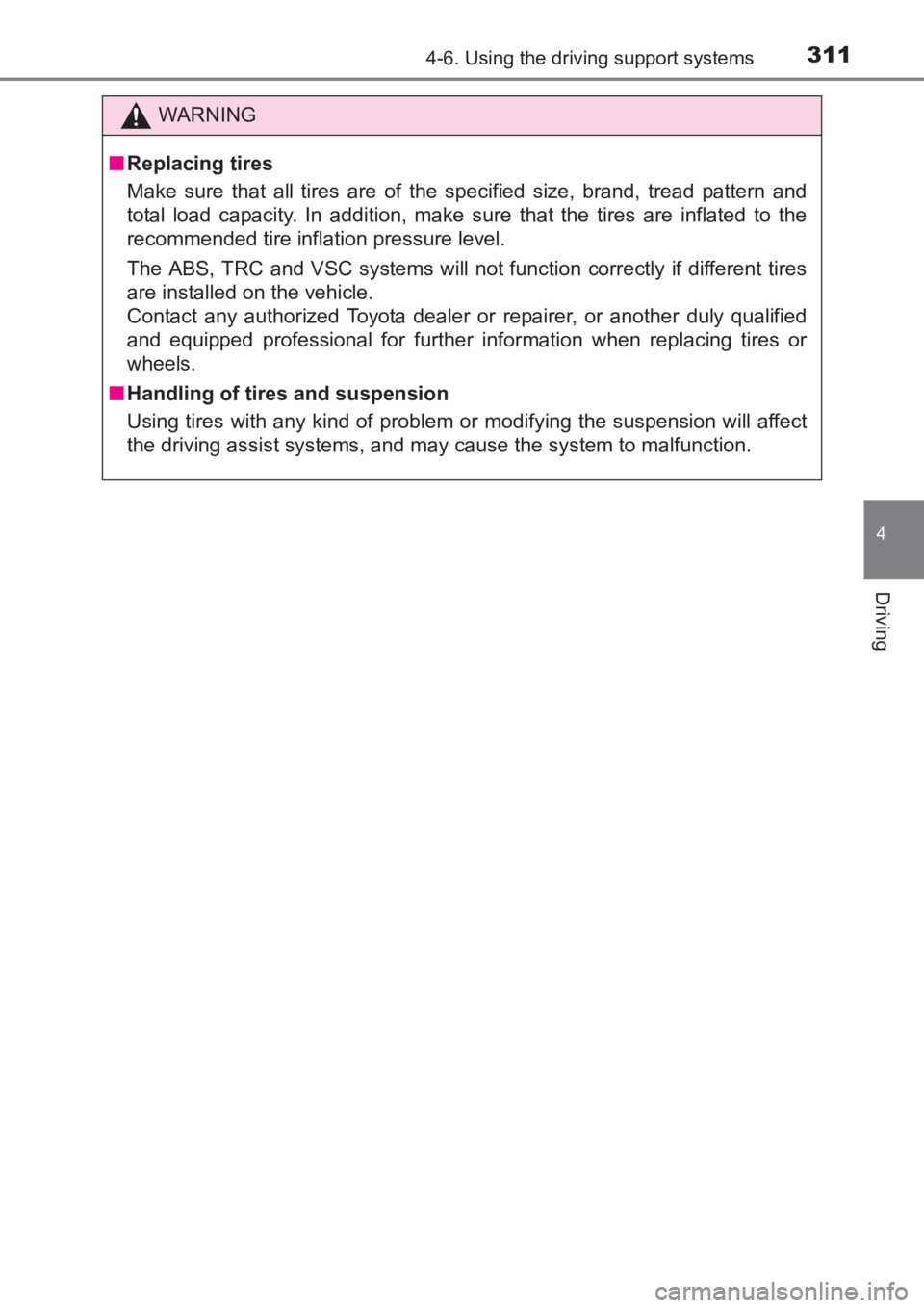 4-6. Using the driving support systems 311

WARNING

■ Replacing tires

Make sure that all tires are of the specified size, brand, tread pattern and total load capacity. In addition, make sure that the tires are inflated to the recommended tire inflation pressure level.

The ABS, TRC and VSC systems will not function correctly if different tires are installed on the vehicle.
Contact any authorized Toyota dealer or repairer, or another duly qualified and equipped professional for further information when replacing tires or wheels.

■ Handling of tires and suspension

Using tires with any kind of problem or modifying the suspension will affect the driving assist systems, and may cause the system to malfunction.

4

Driving

carmanualsonline.info